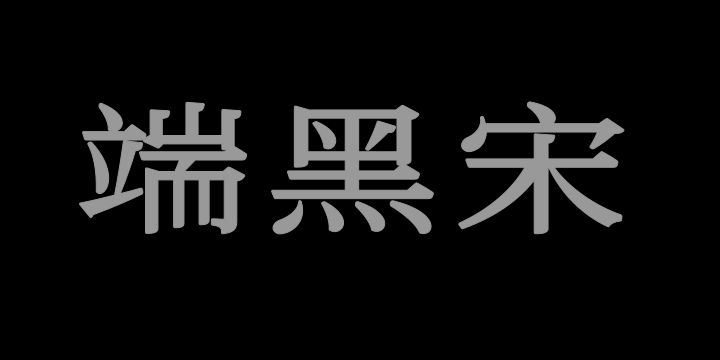 端黑宋